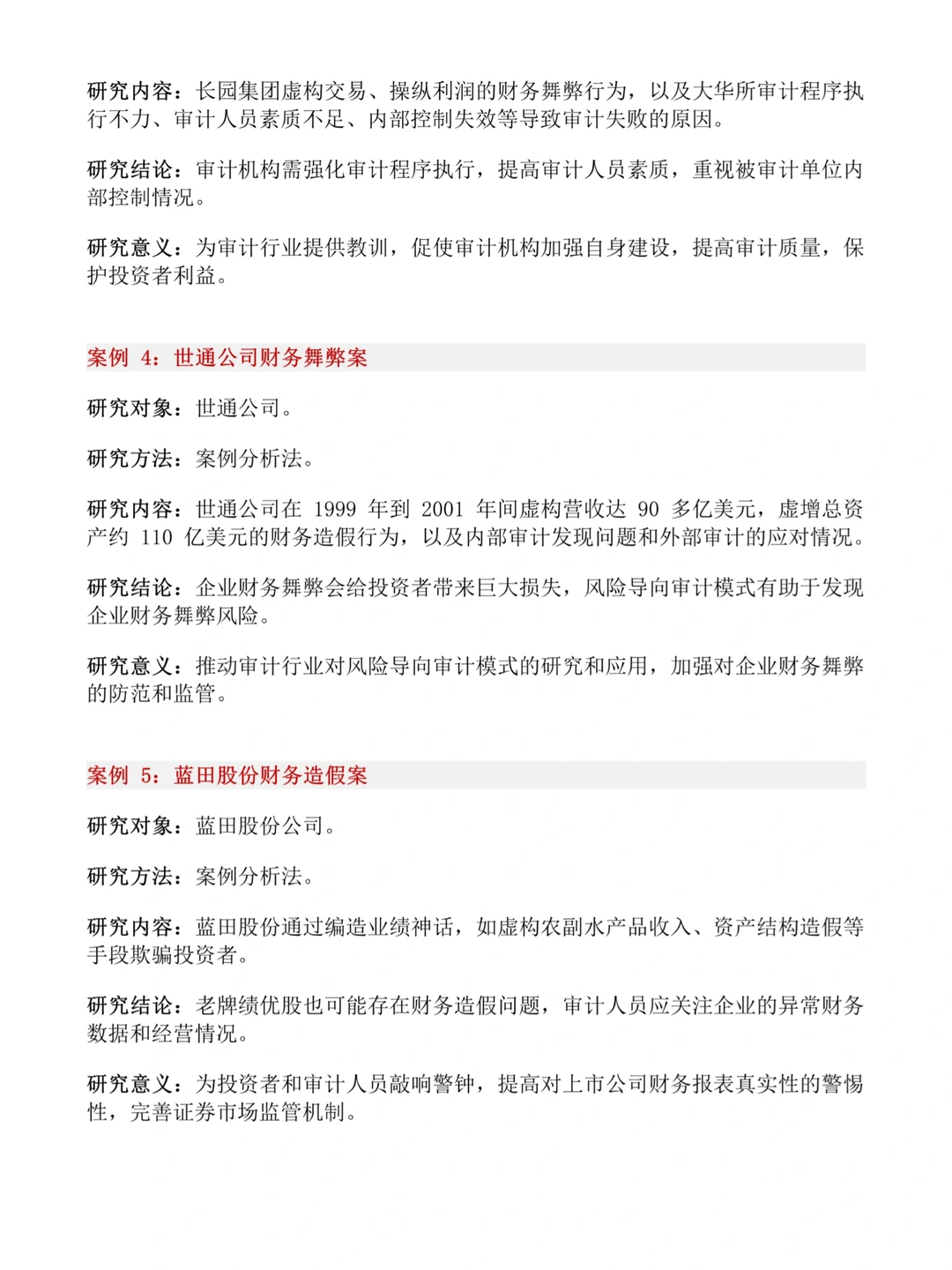 研究内容：长园集团虚构交易、操纵利润的财务舞弊行为，以及大华所审计程序执行不力、审计人员素质不足、内部控制失效等导致审计失败的原因。

研究结论：审计机构需强化审计程序执行，提高审计人员素质，重视被审计单位内部控制情况。

研究意义：为审计行业提供教训，促使审计机构加强自身建设，提高审计质量，保护投资者利益。

案例4：世通公司财务舞弊案

研究对象：世通公司。

研究方法：案例分析法。

研究内容：世通公司在1999年到2001年间虚构营收达90多亿美元，虚增总资产约110亿美元的财务造假行为，以及内部审计发现问题和外部审计的应对情况。

研究结论：企业财务舞弊会给投资者带来巨大损失，风险导向审计模式有助于发现企业财务舞弊风险。

研究意义：推动审计行业对风险导向审计模式的研究和应用，加强对企业财务舞弊的防范和监管。

案例5：蓝田股份财务造假案

研究对象：蓝田股份公司。

研究方法：案例分析法。

研究内容：蓝田股份通过编造业绩神话，如虚构农副水产品收入、资产结构造假等手段欺骗投资者。

研究结论：老牌绩优股也可能存在财务造假问题，审计人员应关注企业的异常财务数据和经营情况。

研究意义：为投资者和审计人员敲响警钟，提高对上市公司财务报表真实性的警惕性，完善证券市场监管机制。